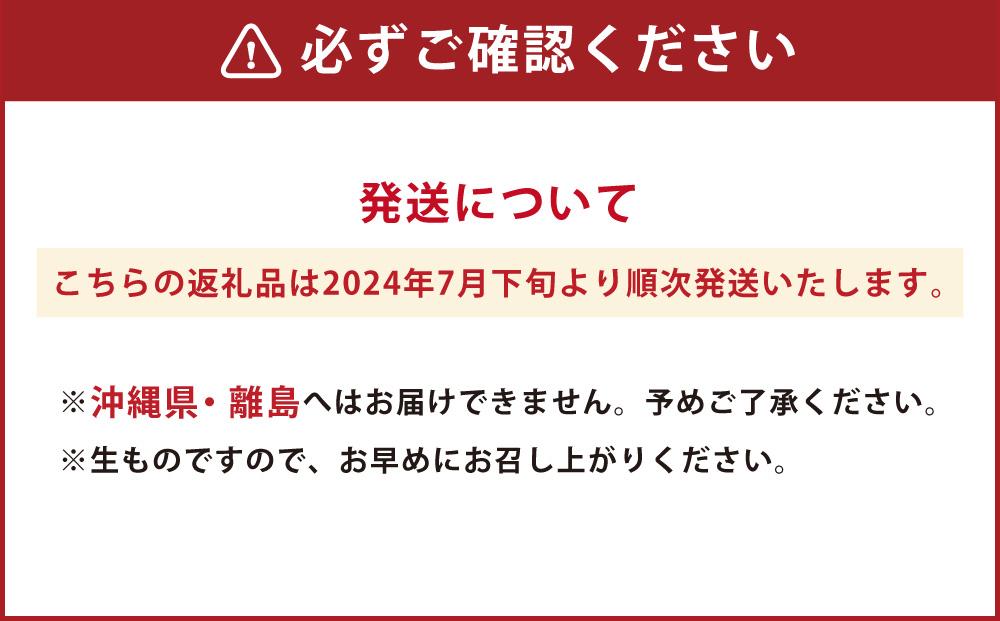 必ずご確認ください

発送について

こちらの返礼品は2024年7月下旬より順次発送いたします。

※沖縄県・離島へはお届けできません。予めご了承ください。

※生ものですので、お早めにお召し上がりください。